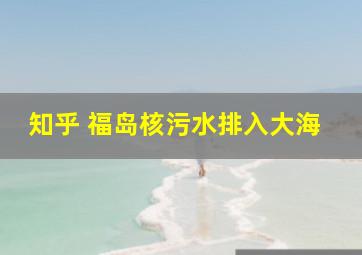 知乎 福岛核污水排入大海